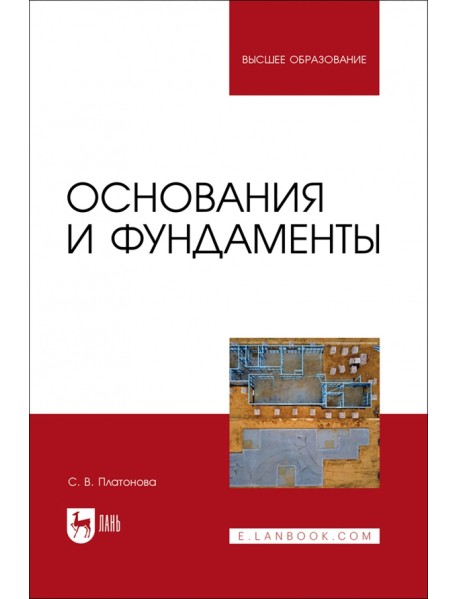 ВЫСШЕЕ ОБРАЗОВАНИЕ

ОСНОВАНИЯ И ФУНДАМЕНТЫ

С. В. Платонова

ЛАНЬ

E.LANBOOK.COM